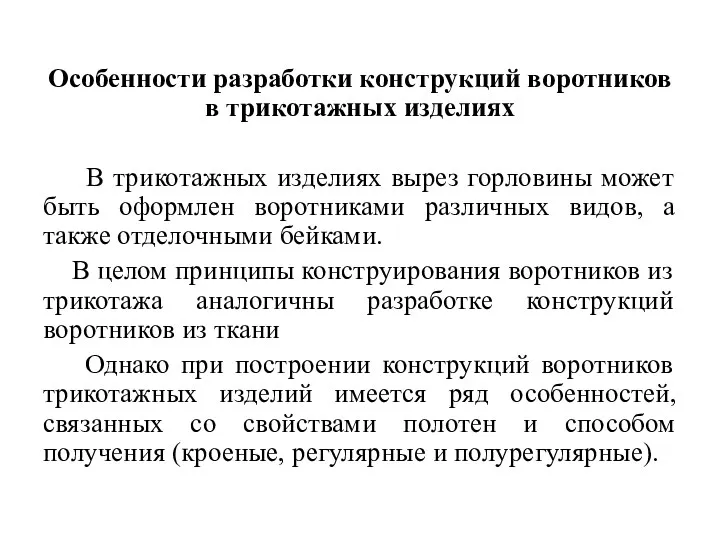 Особенности разработки конструкций воротников в трикотажных изделиях

В трикотажных изделиях вырез горловины может быть оформлен воротниками различных видов, а также отделочными бейками.

В целом принципы конструирования воротников из трикотажа аналогичны разработке конструкций воротников из ткани

Однако при построении конструкций воротников трикотажных изделий имеется ряд особенностей, связанных со свойствами полотен и способом получения (кроеные, регулярные и полурегулярные).